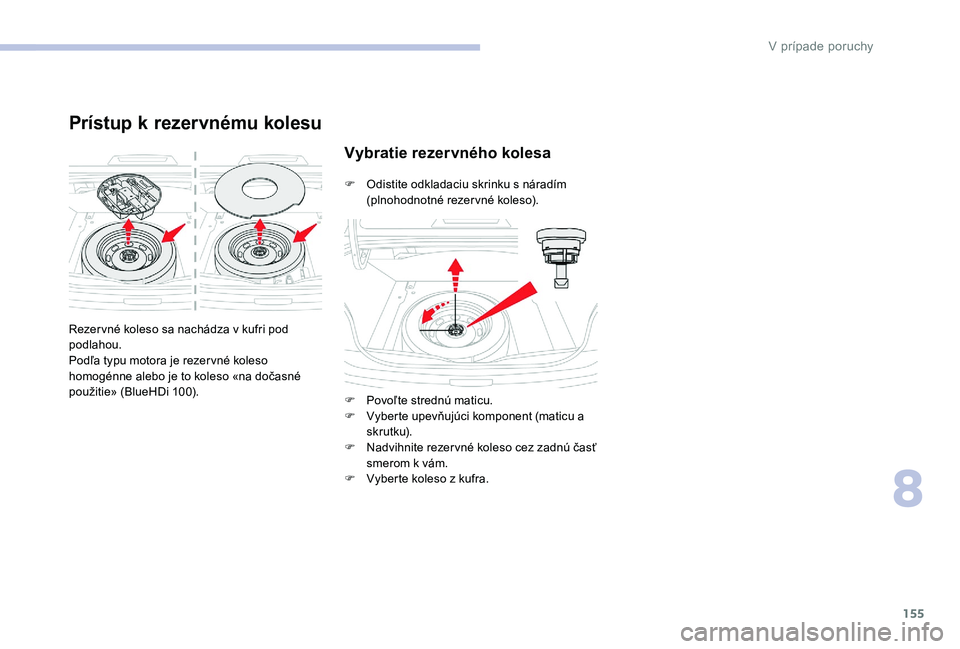 V prípade poruchy

Prístup k rezervnému kolesu

Rezervné koleso sa nachádza v kufri pod podlahou.
Podľa typu motora je rezervné koleso homogénne alebo je to koleso «na dočasné použitie» (BlueHDi 100).

Vybratie rezervného kolesa

F Odistite odkladaciu skrinku s náradím (plnohodnotné rezervné koleso).

F Povoľte strednú maticu.
F Vyberte upevňujúci komponent (maticu a skrutku).
F Nadvihnite rezervné koleso cez zadnú časť smerom k vám.
F Vyberte koleso z kufra.

8

155

carmanualsonline.info